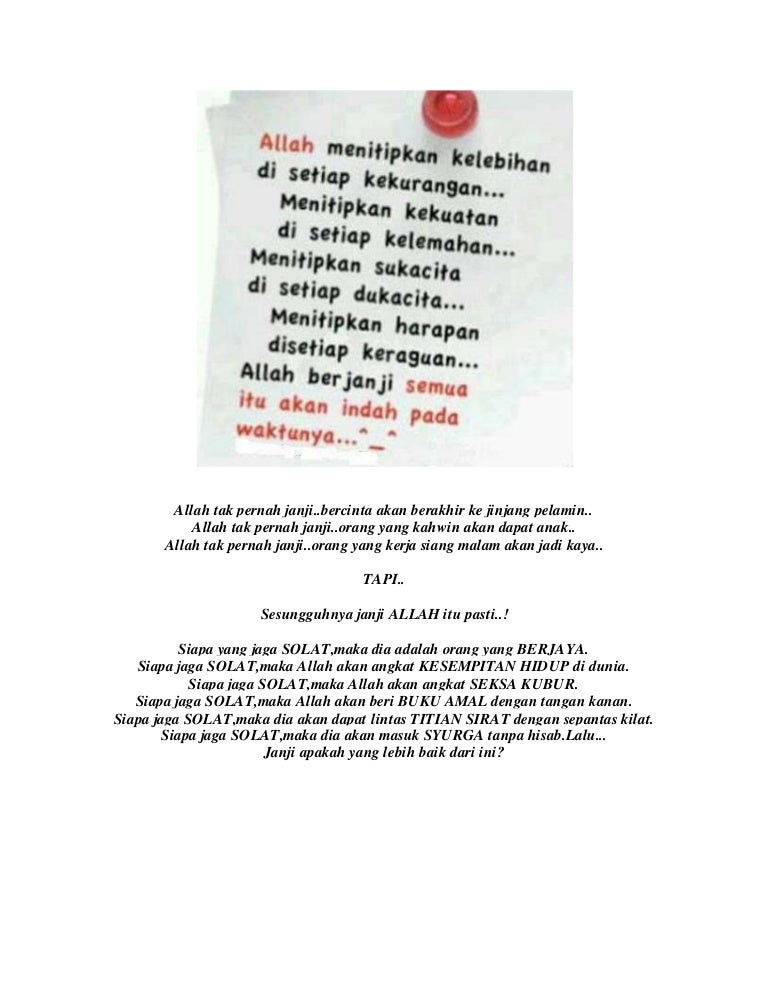 Allah menitipkan kelebihan di setiap kekurangan... Menitipkan kekuatan di setiap kelemahan... Menitipkan sukacita di setiap dukacita... Menitipkan harapan disetiap keraguan... Allah berjanji semua itu akan indah pada waktunya...^_^

Allah tak pernah janji..bercinta akan berakhir ke jinjang pelamin..
Allah tak pernah janji..orang yang kahwin akan dapat anak..
Allah tak pernah janji..orang yang kerja siang malam akan jadi kaya..

TAPI..

Sesungguhnya janji ALLAH itu pasti..!

Siapa yang jaga SOLAT,maka dia adalah orang yang BERJAYA.
Siapa jaga SOLAT,maka Allah akan angkat KESEMPITAN HIDUP di dunia.
Siapa jaga SOLAT,maka Allah akan angkat SEKSA KUBUR.
Siapa jaga SOLAT,maka Allah akan beri BUKU AMAL dengan tangan kanan.
Siapa jaga SOLAT,maka dia akan dapat lintas TITIAN SIRAT dengan sepantas kilat.
Siapa jaga SOLAT,maka dia akan masuk SYURGA tanpa hisab.Lalu...
Janji apakah yang lebih baik dari ini?